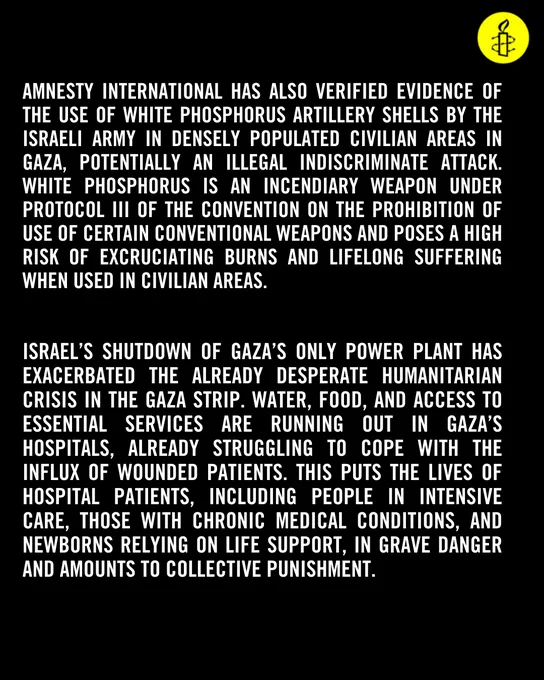 AMNESTY INTERNATIONAL HAS ALSO VERIFIED EVIDENCE OF THE USE OF WHITE PHOSPHORUS ARTILLERY SHELLS BY THE ISRAELI ARMY IN DENSELY POPULATED CIVILIAN AREAS IN GAZA, POTENTIALLY AN ILLEGAL INDISCRIMINATE ATTACK. WHITE PHOSPHORUS IS AN INCENDIARY WEAPON UNDER PROTOCOL III OF THE CONVENTION ON THE PROHIBITION OF USE OF CERTAIN CONVENTIONAL WEAPONS AND POSES A HIGH RISK OF EXCRUCIATING BURNS AND LIFELONG SUFFERING WHEN USED IN CIVILIAN AREAS.

ISRAEL'S SHUTDOWN OF GAZA'S ONLY POWER PLANT HAS EXACERBATED THE ALREADY DESPERATE HUMANITARIAN CRISIS IN THE GAZA STRIP. WATER, FOOD, AND ACCESS TO ESSENTIAL SERVICES ARE RUNNING OUT IN GAZA'S HOSPITALS, ALREADY STRUGGLING TO COPE WITH THE INFLUX OF WOUNDED PATIENTS. THIS PUTS THE LIVES OF HOSPITAL PATIENTS, INCLUDING PEOPLE IN INTENSIVE CARE, THOSE WITH CHRONIC MEDICAL CONDITIONS, AND NEWBORNS RELYING ON LIFE SUPPORT, IN GRAVE DANGER AND AMOUNTS TO COLLECTIVE PUNISHMENT.